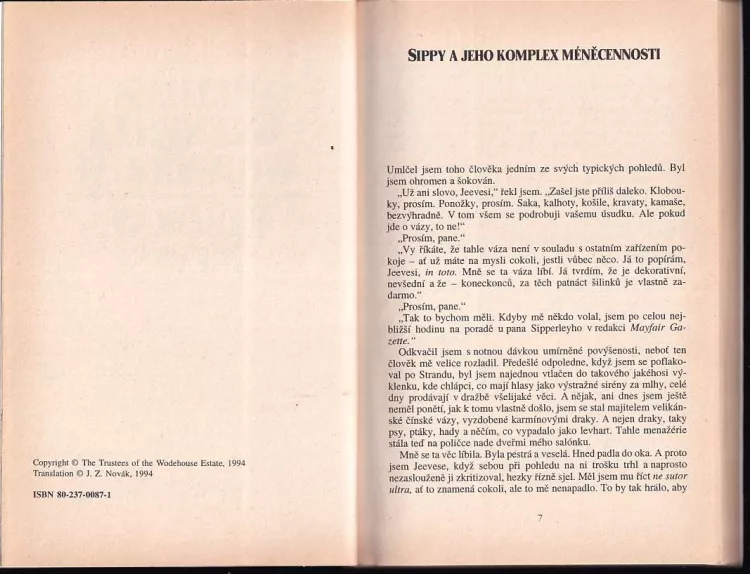 Copyright © The Trustees of the Wodehouse Estate, 1994
Translation © J. Z. Novák, 1994

ISBN 80-237-0087-1

SIPPY A JEHO KOMPLEX MÉNĚCENNOSTI

Umlčel jsem toho člověka jedním ze svých typických pohledů. Byl jsem ohromen a šokován.

„Už ani slovo, Jeevesi," řekl jsem. „Zašel jste příliš daleko. Klobouky, prosím. Ponožky, prosím. Saka, kalhoty, košile, kravaty, kamaše, bezvýhradně. V tom všem se podrobuji vašemu úsudku. Ale pokud jde o vázy, to ne!"

„Prosím, pane."

„Vy říkáte, že tahle váza není v souladu s ostatním zařízením pokoje – ať už máte na mysli cokoli, jestli vůbec něco. Já to popírám, Jeevesi, in toto. Mně se ta váza líbí. Já tvrdím, že je dekorativní, nevšední a že – koneckonců, za těch patnáct šilinků je vlastně zadarmo."

„Prosím, pane."

„Tak to bychom měli. Kdyby mě někdo volal, jsem po celou nejbližší hodinu na poradě u pana Sipperleyho v redakci Mayfair Gazette."

Odkvačil jsem s notnou dávkou umírněné povýšenosti, neboť ten člověk mě velice rozladil. Předešlé odpoledne, když jsem se poflakoval po Strandu, byl jsem najednou vtlačen do takového jakéhosi výklenku, kde chlápci, co mají hlasy jako výstražné sirény za mlhy, celé dny prodávají v dražbě všelijaké věci. A nějak, ani dnes jsem ještě neměl ponětí, jak k tomu vlastně došlo, jsem se stal majitelem velikánské čínské vázy, vyzdobené karmínovými draky. A nejen draky, taky psy, ptáky, hady a něčím, co vypadalo jako levhart. Tahle menažérie stála teď na poličce nade dveřmi mého salónku.

Mně se ta věc líbila. Byla pestrá a veselá. Hned padla do oka. A proto jsem Jeevese, když sebou při pohledu na ni trošku trhl a naprosto nezaslouženě ji zkritizoval, hezky řízně sjel. Měl jsem mu říct ne sutor ultra, ať to znamená cokoli, ale to mě nenapadlo. To by tak hrálo, aby

7